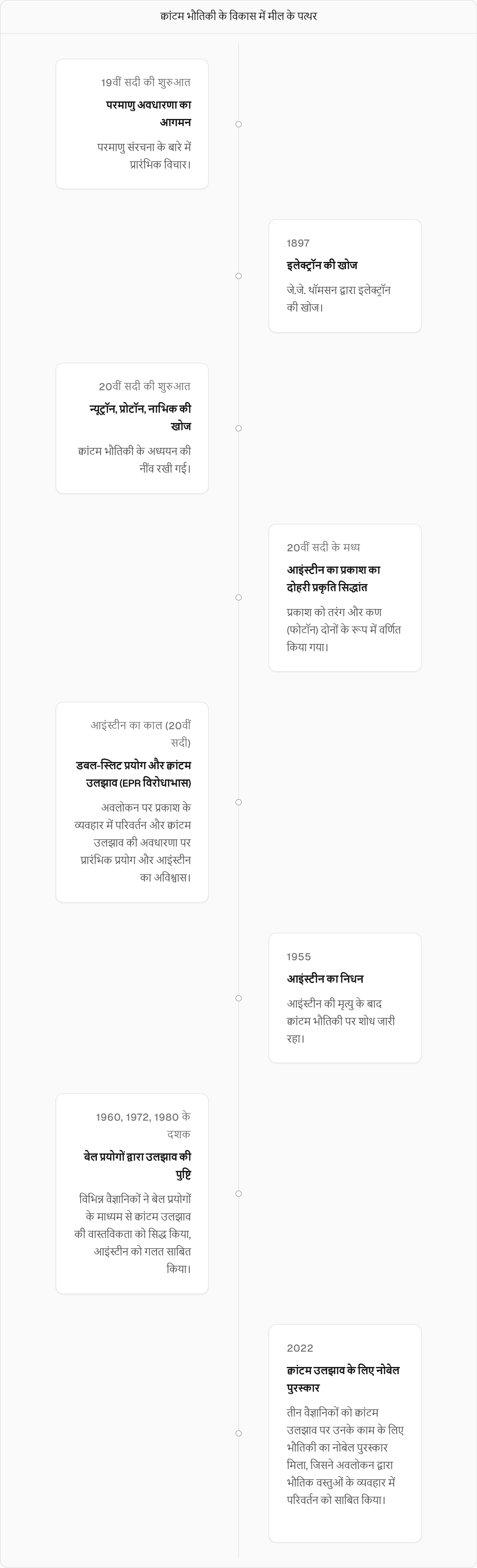 क्वांटम भौतिकी के विकास में मील के पत्थर

19वीं सदी की शुरुआत

परमाणु अवधारणा का आगमन

परमाणु संरचना के बारे में प्रारंभिक विचार।

1897

इलेक्ट्रॉन की खोज

जे.जे. थॉमसन द्वारा इलेक्ट्रॉन की खोज।

20वीं सदी की शुरुआत

न्यूट्रॉन, प्रोटॉन, नाभिक की खोज

क्वांटम भौतिकी के अध्ययन की नींव रखी गई।

20वीं सदी के मध्य

आइंस्टीन का प्रकाश का दोहरी प्रकृति सिद्धांत

प्रकाश को तरंग और कण (फोटॉन) दोनों के रूप में वर्णित किया गया।

आइंस्टीन का काल (20वीं सदी)

डबल-स्लिट प्रयोग और क्वांटम उलझाव (EPR विरोधाभास)

अवलोकन पर प्रकाश के व्यवहार में परिवर्तन और क्वांटम उलझाव की अवधारणा पर प्रारंभिक प्रयोग और आइंस्टीन का अविश्वास।

1955

आइंस्टीन का निधन

आइंस्टीन की मृत्यु के बाद क्वांटम भौतिकी पर शोध जारी रहा।

1960, 1972, 1980 के दशक

बेल प्रयोगों द्वारा उलझाव की पुष्टि

विभिन्न वैज्ञानिकों ने बेल प्रयोगों के माध्यम से क्वांटम उलझाव की वास्तविकता को सिद्ध किया, आइंस्टीन को गलत साबित किया।

2022

क्वांटम उलझाव के लिए नोबेल पुरस्कार

तीन वैज्ञानिकों को क्वांटम उलझाव पर उनके काम के लिए भौतिकी का नोबेल पुरस्कार मिला, जिसने अवलोकन द्वारा भौतिक वस्तुओं के व्यवहार में परिवर्तन को साबित किया।